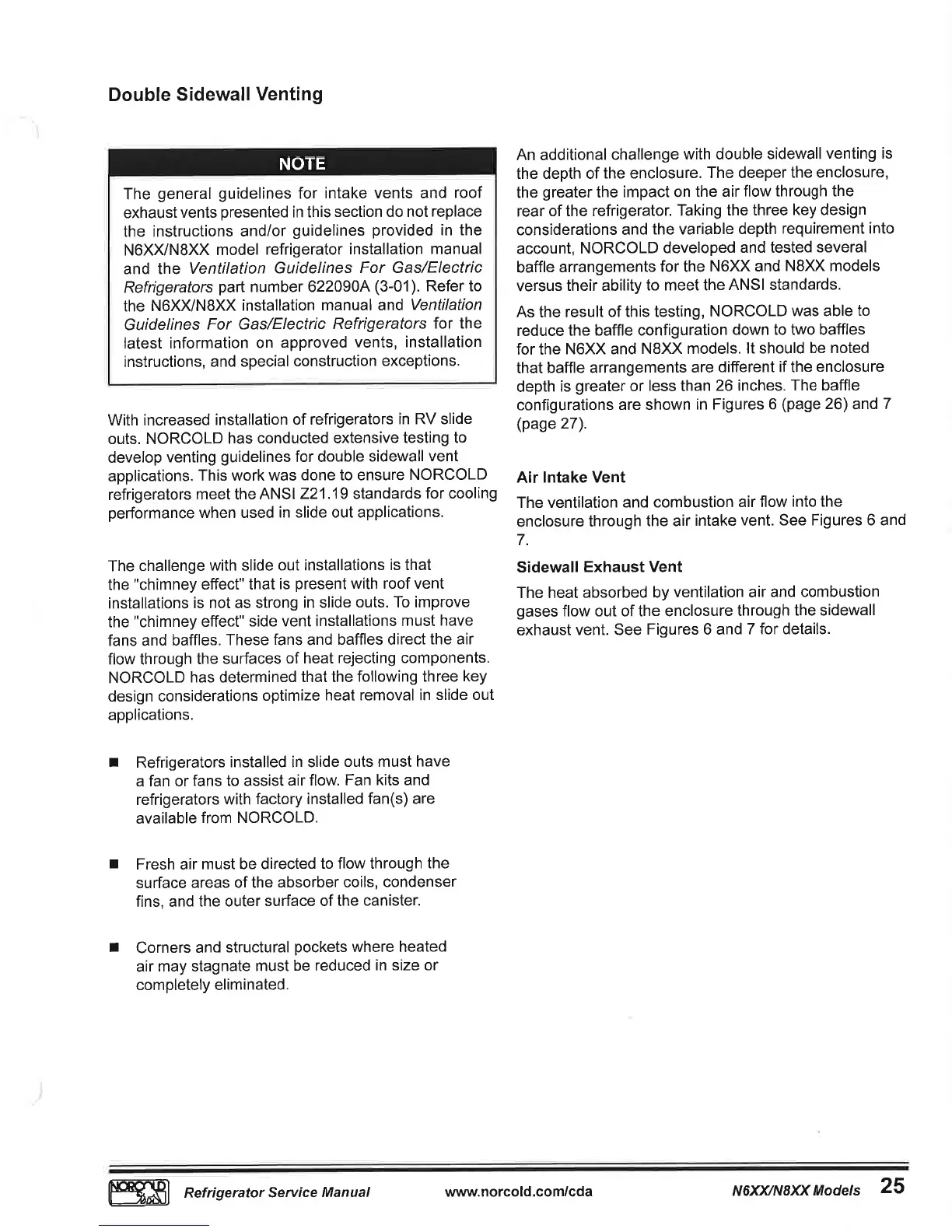 Double Sidewall Venting

NOTE

The general guidelines for intake vents and roof exhaust vents presented in this section do not replace the instructions and/or guidelines provided in the N6XX/N8XX model refrigerator installation manual and the Ventilation Guidelines For Gas/Electric Refrigerators part number 622090A (3-01). Refer to the N6XX/N8XX installation manual and Ventilation Guidelines For Gas/Electric Refrigerators for the latest information on approved vents, installation instructions, and special construction exceptions.

With increased installation of refrigerators in RV slide outs. NORCOLD has conducted extensive testing to develop venting guidelines for double sidewall vent applications. This work was done to ensure NORCOLD refrigerators meet the ANSI Z21.19 standards for cooling performance when used in slide out applications.

The challenge with slide out installations is that the "chimney effect" that is present with roof vent installations is not as strong in slide outs. To improve the "chimney effect" side vent installations must have fans and baffles. These fans and baffles direct the air flow through the surfaces of heat rejecting components. NORCOLD has determined that the following three key design considerations optimize heat removal in slide out applications.

■ Refrigerators installed in slide outs must have a fan or fans to assist air flow. Fan kits and refrigerators with factory installed fan(s) are available from NORCOLD.

■ Fresh air must be directed to flow through the surface areas of the absorber coils, condenser fins, and the outer surface of the canister.

■ Corners and structural pockets where heated air may stagnate must be reduced in size or completely eliminated.

An additional challenge with double sidewall venting is the depth of the enclosure. The deeper the enclosure, the greater the impact on the air flow through the rear of the refrigerator. Taking the three key design considerations and the variable depth requirement into account, NORCOLD developed and tested several baffle arrangements for the N6XX and N8XX models versus their ability to meet the ANSI standards.

As the result of this testing, NORCOLD was able to reduce the baffle configuration down to two baffles for the N6XX and N8XX models. It should be noted that baffle arrangements are different if the enclosure depth is greater or less than 26 inches. The baffle configurations are shown in Figures 6 (page 26) and 7 (page 27).

Air Intake Vent

The ventilation and combustion air flow into the enclosure through the air intake vent. See Figures 6 and 7.

Sidewall Exhaust Vent

The heat absorbed by ventilation air and combustion gases flow out of the enclosure through the sidewall exhaust vent. See Figures 6 and 7 for details.

NORCOLD Refrigerator Service Manual www.norcold.com/cda N6XX/N8XX Models 25